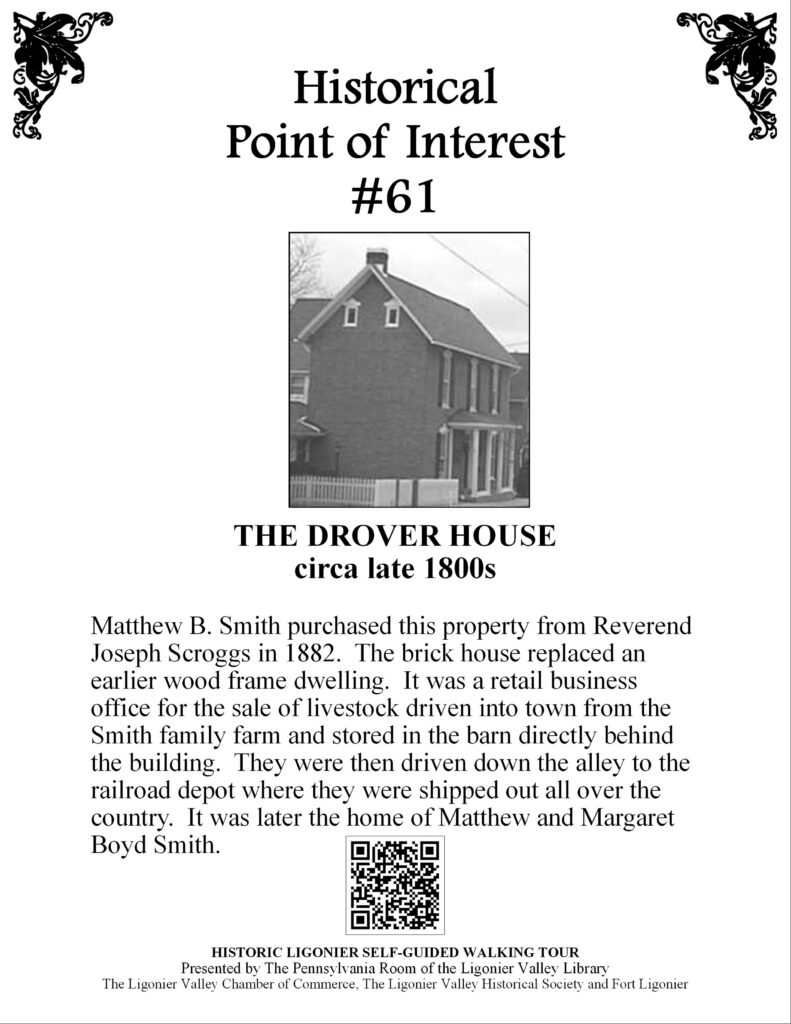 Historical
Point of Interest
#61

THE DROVER HOUSE
circa late 1800s

Matthew B. Smith purchased this property from Reverend Joseph Scroggs in 1882. The brick house replaced an earlier wood frame dwelling. It was a retail business office for the sale of livestock driven into town from the Smith family farm and stored in the barn directly behind the building. They were then driven down the alley to the railroad depot where they were shipped out all over the country. It was later the home of Matthew and Margaret Boyd Smith.

HISTORIC LIGONIER SELF-GUIDED WALKING TOUR
Presented by The Pennsylvania Room of the Ligonier Valley Library
The Ligonier Valley Chamber of Commerce, The Ligonier Valley Historical Society and Fort Ligonier